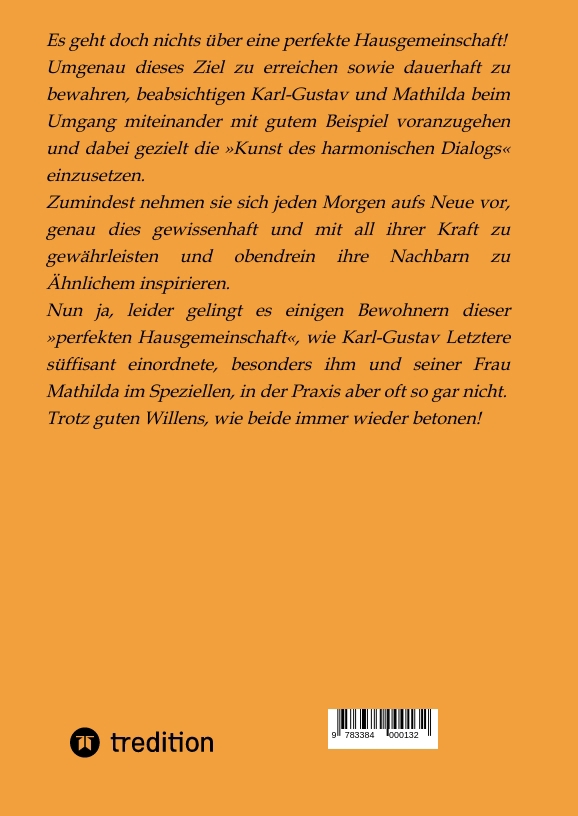 Es geht doch nichts über eine perfekte Hausgemeinschaft! Umgenau dieses Ziel zu erreichen sowie dauerhaft zu bewahren, beabsichtigen Karl-Gustav und Mathilda beim Umgang miteinander mit gutem Beispiel voranzugehen und dabei gezielt die »Kunst des harmonischen Dialogs« einzusetzen.
Zumindest nehmen sie sich jeden Morgen aufs Neue vor, genau dies gewissenhaft und mit all ihrer Kraft zu gewährleisten und obendrein ihre Nachbarn zu Ähnlichem inspirieren.
Nun ja, leider gelingt es einigen Bewohnern dieser »perfekten Hausgemeinschaft«, wie Karl-Gustav Letztere süffisant einordnete, besonders ihm und seiner Frau Mathilda im Speziellen, in der Praxis aber oft so gar nicht. Trotz guten Willens, wie beide immer wieder betonen!

tredition

9 783384 000132